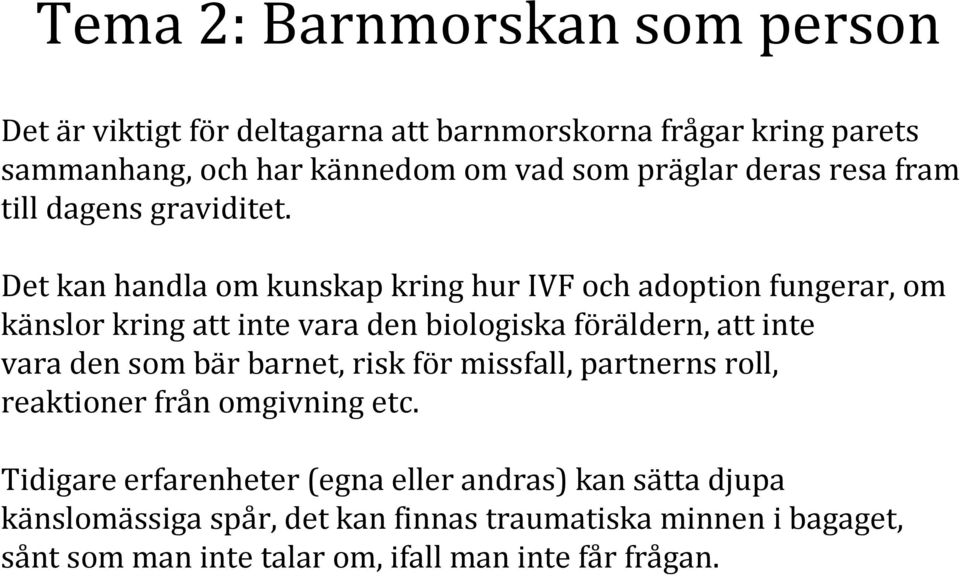 Tema 2: Barnmorskan som person

Det är viktigt för deltagarna att barnmorskorna frågar kring parets sammanhang, och har kännedom om vad som präglar deras resa fram till dagens graviditet.

Det kan handla om kunskap kring hur IVF och adoption fungerar, om känslor kring att inte vara den biologiska föräldern, att inte vara den som bär barnet, risk för missfall, partnerns roll, reaktioner från omgivning etc.

Tidigare erfarenheter (egna eller andras) kan sätta djupa känslomässiga spår, det kan finnas traumatiska minnen i bagaget, sånt som man inte talar om, ifall man inte får frågan.